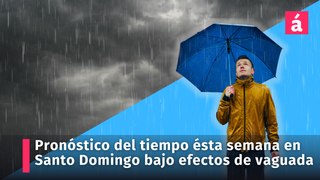 á

Pronóstico del tiempo ésta semana en Santo Domingo bajo efectos de vaguada